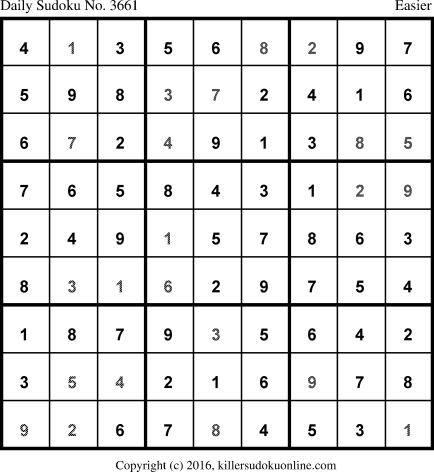 Daily Sudoku No. 3661 Easier

| 4 | 1 | 3 | 5 | 6 | 8 | 2 | 9 | 7 |
|---|---|---|---|---|---|---|---|---|
| 5 | 9 | 8 | 3 | 7 | 2 | 4 | 1 | 6 |
| 6 | 7 | 2 | 4 | 9 | 1 | 3 | 8 | 5 |
| 7 | 6 | 5 | 8 | 4 | 3 | 1 | 2 | 9 |
| 2 | 4 | 9 | 1 | 5 | 7 | 8 | 6 | 3 |
| 8 | 3 | 1 | 6 | 2 | 9 | 7 | 5 | 4 |
| 1 | 8 | 7 | 9 | 3 | 5 | 6 | 4 | 2 |
| 3 | 5 | 4 | 2 | 1 | 6 | 9 | 7 | 8 |
| 9 | 2 | 6 | 7 | 8 | 4 | 5 | 3 | 1 |

Copyright (c) 2016, killersudokuonline.com